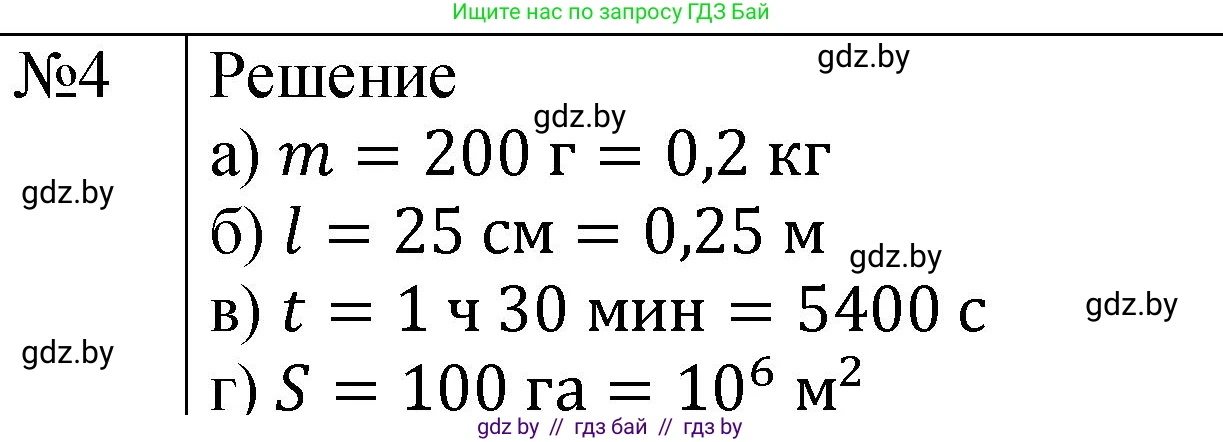 Ищите нас по запросу ГДЗ Бай

№4

Решение

gdz.by

gdz.by

а) $m = 200$ г $= 0,2$ кг

gdz.by

б) $l = 25$ см $= 0,25$ м

gdz.by

в) $t = 1$ ч $30$ мин $= 5400$ с

gdz.by

gdz.by

г) $S = 100$ га $= 10^6$ м$^2$

gdz by // гдз бай // гдз by